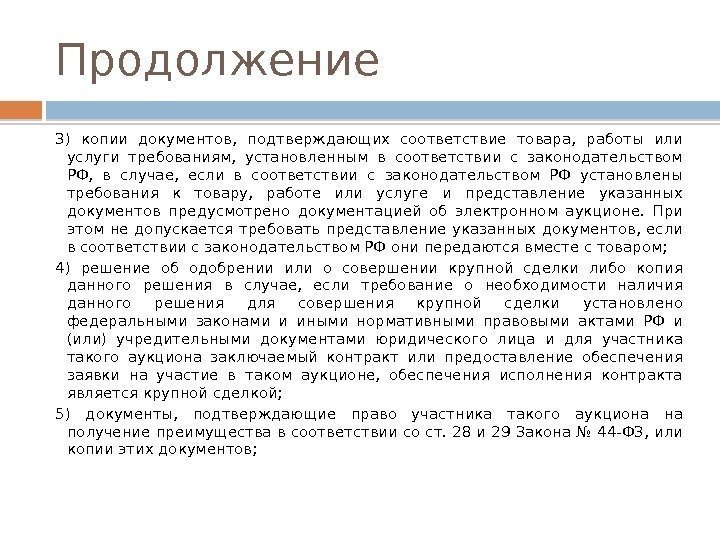 Продолжение

3) копии документов, подтверждающих соответствие товара, работы или услуги требованиям, установленным в соответствии с законодательством РФ, в случае, если в соответствии с законодательством РФ установлены требования к товару, работе или услуге и представление указанных документов предусмотрено документацией об электронном аукционе. При этом не допускается требовать представление указанных документов, если в соответствии с законодательством РФ они передаются вместе с товаром;

4) решение об одобрении или о совершении крупной сделки либо копия данного решения в случае, если требование о необходимости наличия данного решения для совершения крупной сделки установлено федеральными законами и иными нормативными правовыми актами РФ и (или) учредительными документами юридического лица и для участника такого аукциона заключаемый контракт или предоставление обеспечения заявки на участие в таком аукционе, обеспечения исполнения контракта является крупной сделкой;

5) документы, подтверждающие право участника такого аукциона на получение преимущества в соответствии со ст. 28 и 29 Закона № 44-ФЗ, или копии этих документов;